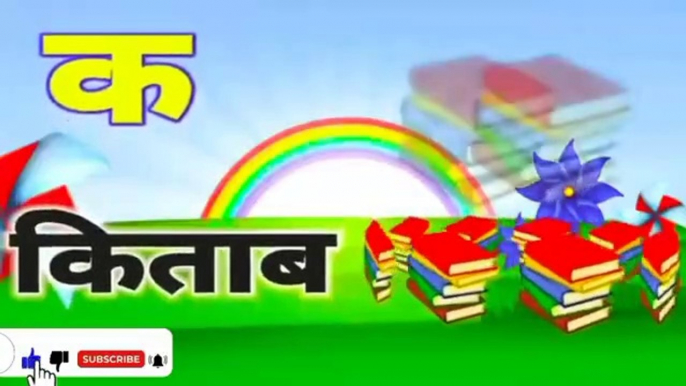 क

किताब

SUBSCRIBE